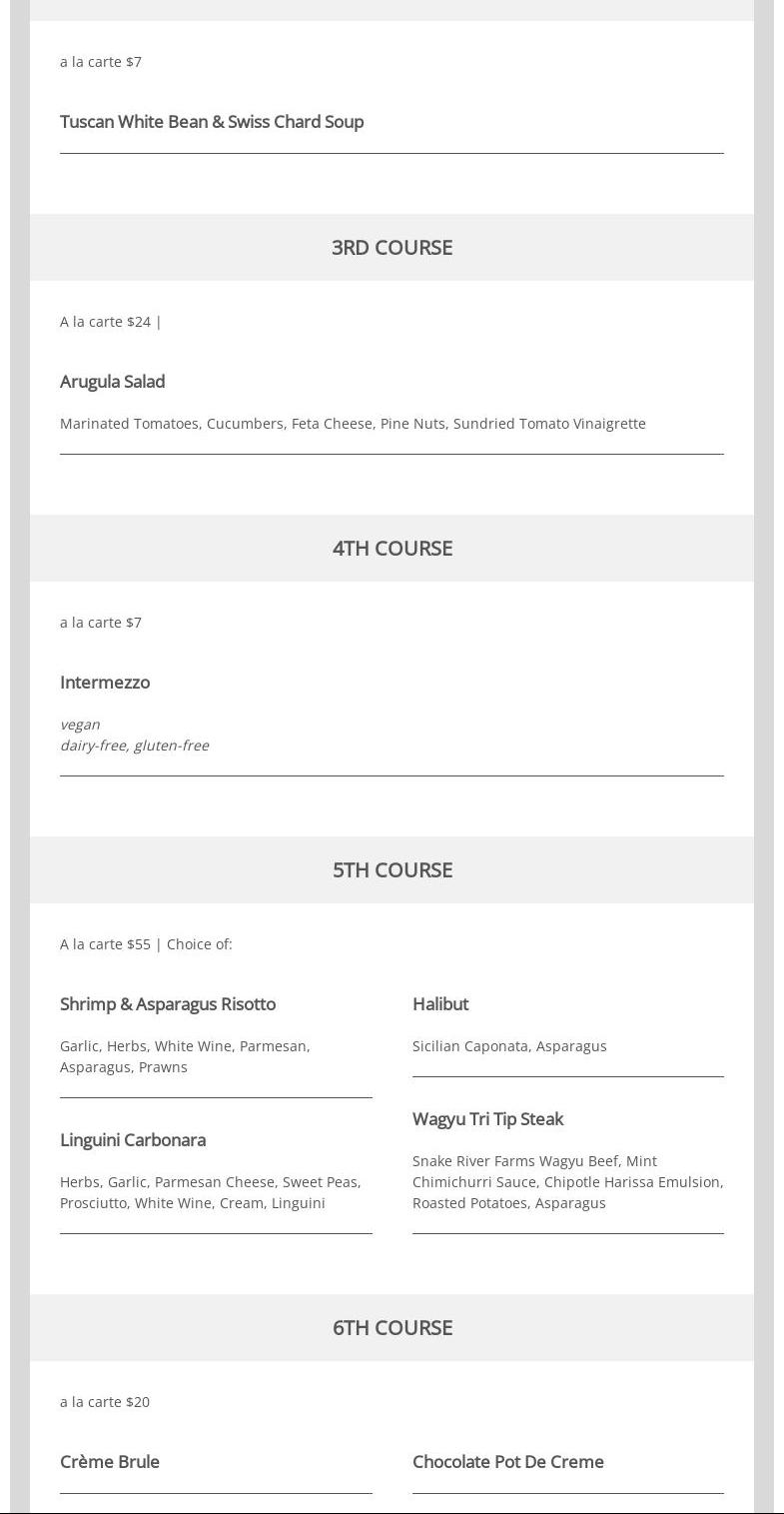 a la carte $7

Tuscan White Bean & Swiss Chard Soup

3RD COURSE

A la carte $24 |

Arugula Salad

Marinated Tomatoes, Cucumbers, Feta Cheese, Pine Nuts, Sundried Tomato Vinaigrette

4TH COURSE

a la carte $7

Intermezzo

vegan
dairy-free, gluten-free

5TH COURSE

A la carte $55 | Choice of:

Shrimp & Asparagus Risotto

Garlic, Herbs, White Wine, Parmesan, Asparagus, Prawns

Linguini Carbonara

Herbs, Garlic, Parmesan Cheese, Sweet Peas, Prosciutto, White Wine, Cream, Linguini

Halibut

Sicilian Caponata, Asparagus

Wagyu Tri Tip Steak

Snake River Farms Wagyu Beef, Mint Chimichurri Sauce, Chipotle Harissa Emulsion, Roasted Potatoes, Asparagus

6TH COURSE

a la carte $20

Crème Brule

Chocolate Pot De Creme